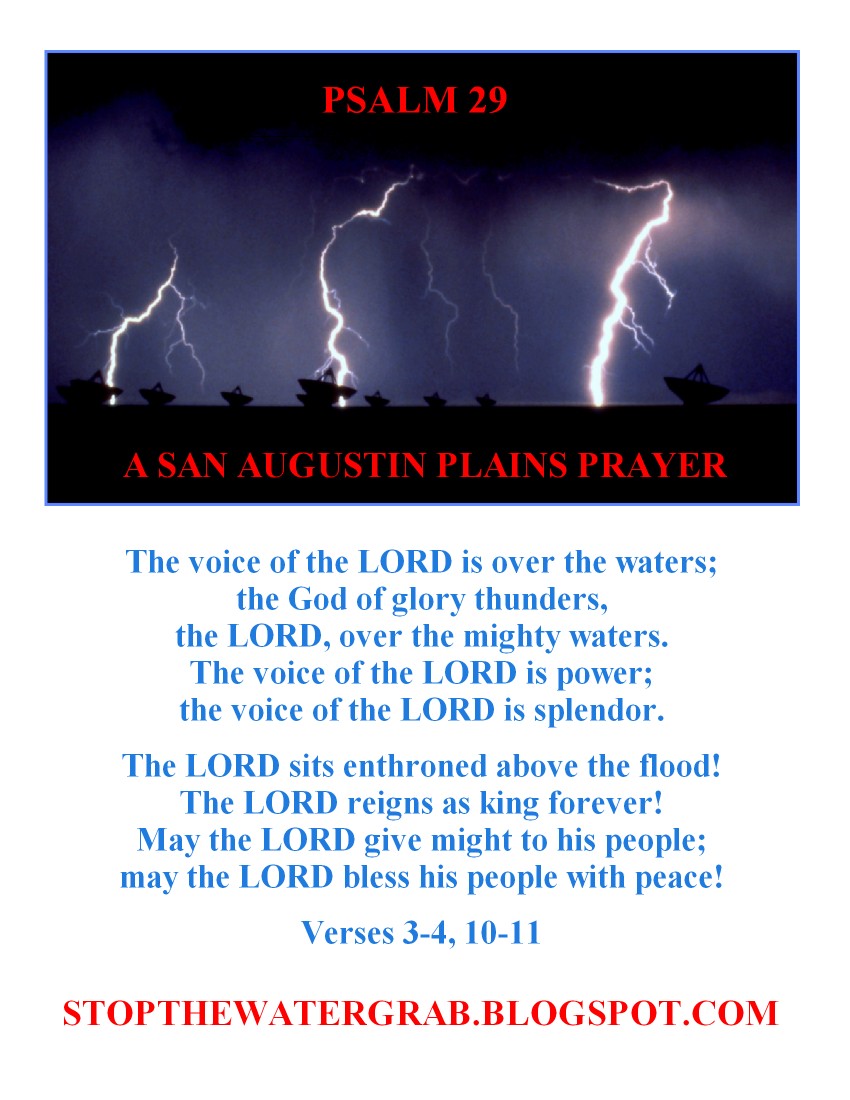 PSALM 29

A SAN AUGUSTIN PLAINS PRAYER

The voice of the LORD is over the waters;
the God of glory thunders,
the LORD, over the mighty waters.
The voice of the LORD is power;
the voice of the LORD is splendor.

The LORD sits enthroned above the flood!
The LORD reigns as king forever!
May the LORD give might to his people;
may the LORD bless his people with peace!

Verses 3-4, 10-11

STOPTHEWATERGRAB.BLOGSPOT.COM